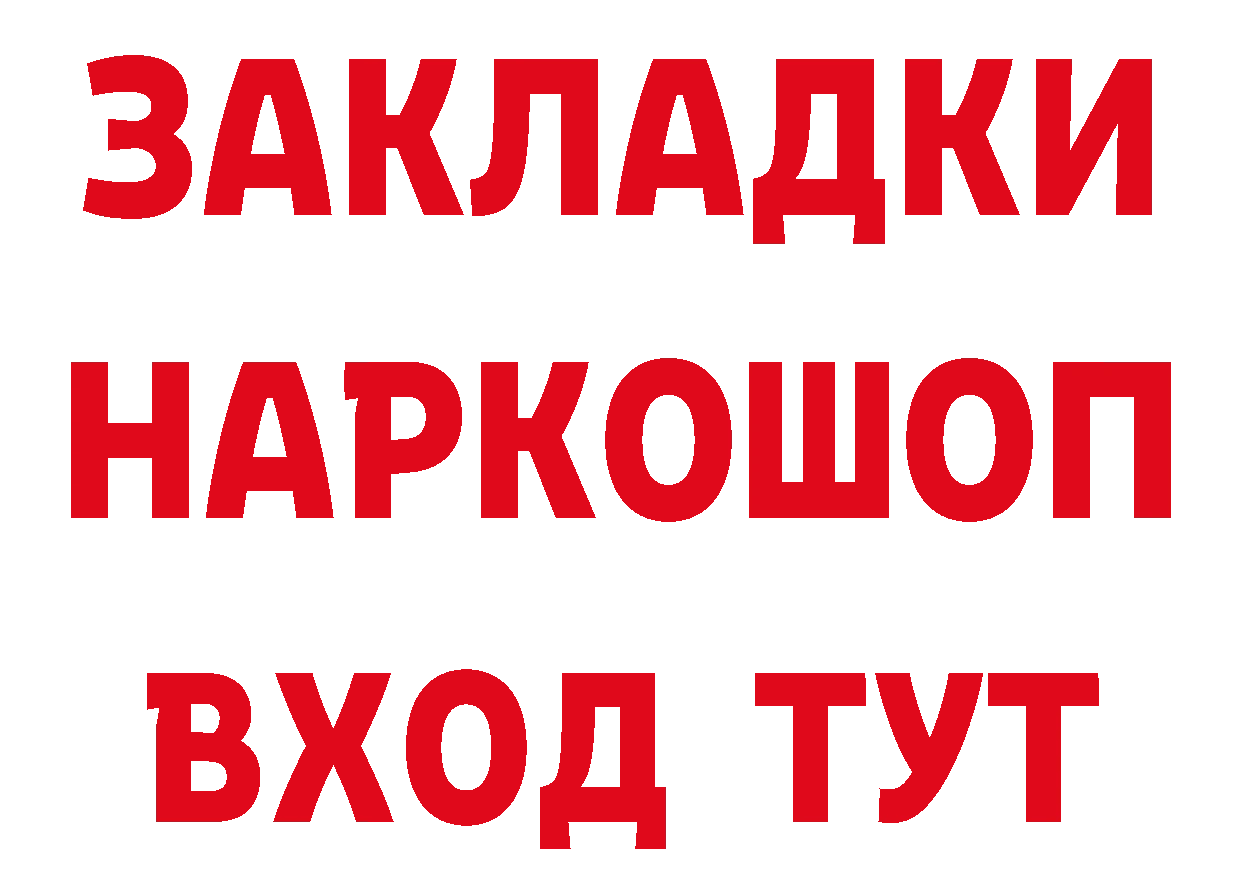 ЗАКЛАДКИ
НАРКОШОП
ВХОД ТУТ